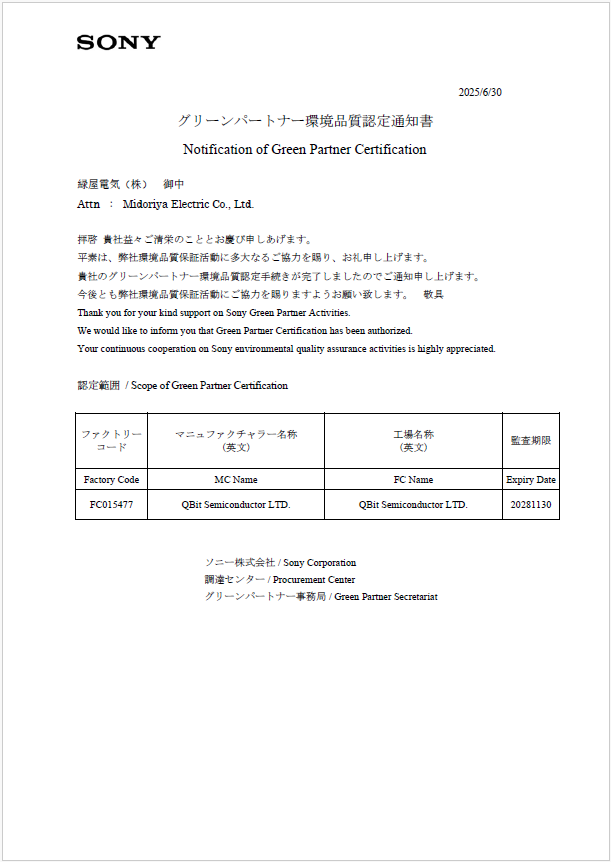 SONY

2025/6/30

グリーンパートナー環境品質認定通知書

Notification of Green Partner Certification

緑屋電気（株）　御中

Attn ： Midoriya Electric Co., Ltd.

拝啓 貴社益々ご清栄のこととお慶び申しあげます。
平素は、弊社環境品質保証活動に多大なるご協力を賜り、お礼申し上げます。
貴社のグリーンパートナー環境品質認定手続きが完了しましたのでご通知申し上げます。
今後とも弊社環境品質保証活動にご協力を賜りますようお願い致します。　敬具
Thank you for your kind support on Sony Green Partner Activities.
We would like to inform you that Green Partner Certification has been authorized.
Your continuous cooperation on Sony environmental quality assurance activities is highly appreciated.

認定範囲 / Scope of Green Partner Certification

| ファクトリーコード | マニュファクチャラー名称（英文） | 工場名称（英文） | 監査期限 |
|---|---|---|---|
| Factory Code | MC Name | FC Name | Expiry Date |
| FC015477 | QBit Semiconductor LTD. | QBit Semiconductor LTD. | 20281130 |

ソニー株式会社 / Sony Corporation
調達センター / Procurement Center
グリーンパートナー事務局 / Green Partner Secretariat